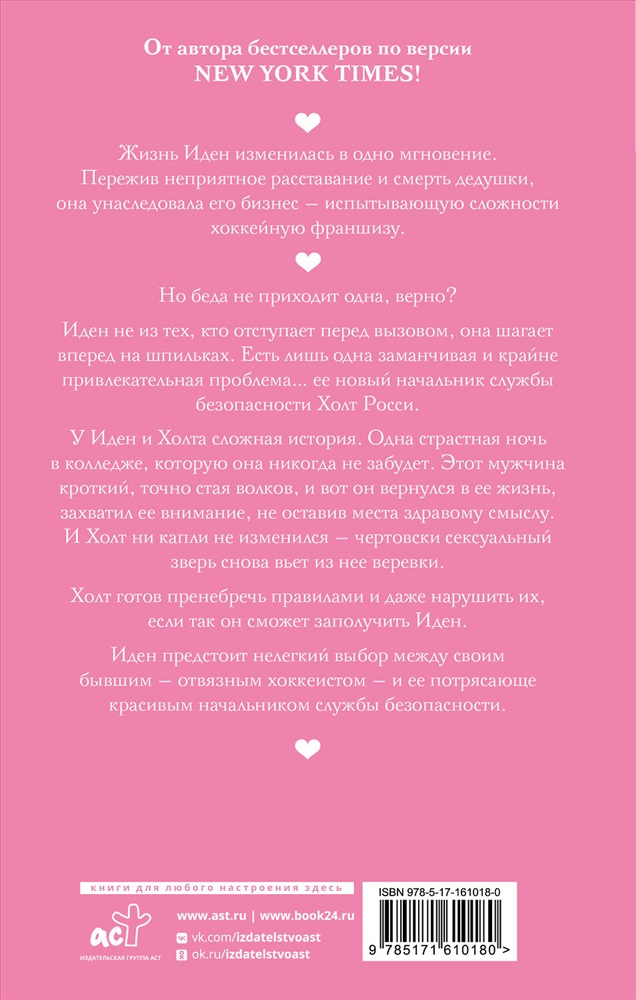 От автора бестселлеров по версии NEW YORK TIMES!

Жизнь Иден изменилась в одно мгновение. Пережив неприятное расставание и смерть дедушки, она унаследовала его бизнес — испытывающую сложности хоккейную франшизу.

Но беда не приходит одна, верно?

Иден не из тех, кто отступает перед вызовом, она шагает вперед на шпильках. Есть лишь одна заманчивая и крайне привлекательная проблема... ее новый начальник службы безопасности Холт Росси.

У Иден и Холта сложная история. Одна страстная ночь в колледже, которую она никогда не забудет. Этот мужчина кроткий, точно стая волков, и вот он вернулся в ее жизнь, захватил ее внимание, не оставив места здравому смыслу. И Холт ни капли не изменился — чертовски сексуальный зверь снова вьет из нее веревки.

Холт готов пренебречь правилами и даже нарушить их, если так он сможет заполучить Иден.

Иден предстоит нелегкий выбор между своим бывшим — отвязным хоккеистом — и ее потрясающе красивым начальником службы безопасности.

книги для любого настроения здесь

аст
ИЗДАТЕЛЬСКАЯ ГРУППА АСТ

www.ast.ru | www.book24.ru
vk.com/izdatelstvoast
ok.ru/izdatelstvoast

ISBN 978-5-17-161018-0

9 785171 610180 >